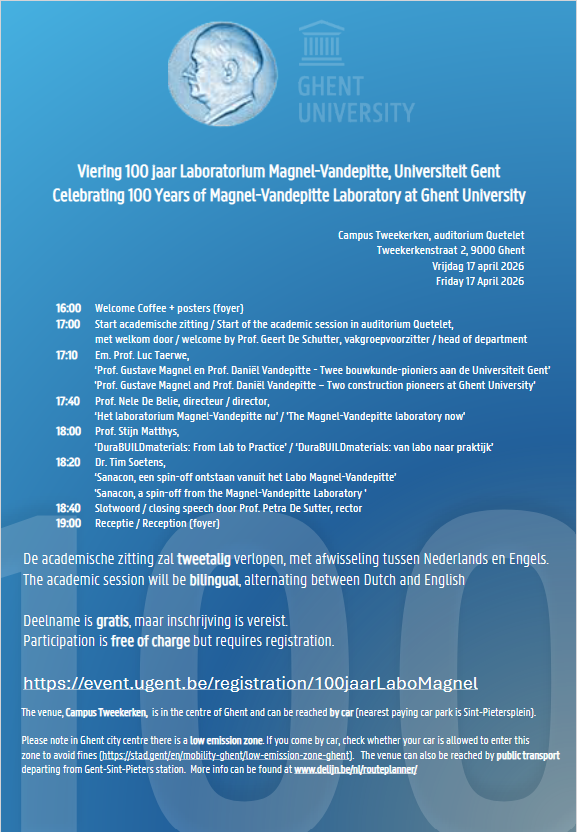 GHENT UNIVERSITY

Viering 100 jaar Laboratorium Magnel-Vandepitte, Universiteit Gent
Celebrating 100 Years of Magnel-Vandepitte Laboratory at Ghent University

Campus Tweekerken, auditorium Quetelet
Tweekerkenstraat 2, 9000 Ghent
Vrijdag 17 april 2026
Friday 17 April 2026

16:00 Welcome Coffee + posters (foyer)
17:00 Start academische zitting / Start of the academic session in auditorium Quetelet, met welkom door / welcome by Prof. Geert De Schutter, vakgroepvoorzitter / head of department
17:10 Em. Prof. Luc Taerwe, 'Prof. Gustave Magnel en Prof. Daniël Vandepitte - Twee bouwkunde-pioniers aan de Universiteit Gent' 'Prof. Gustave Magnel and Prof. Daniël Vandepitte – Two construction pioneers at Ghent University'
17:40 Prof. Nele De Belie, directeur / director, 'Het laboratorium Magnel-Vandepitte nu' / 'The Magnel-Vandepitte laboratory now'
18:00 Prof. Stijn Matthys, 'DuraBUILDmaterials: From Lab to Practice' / 'DuraBUILDmaterials: van labo naar praktijk'
18:20 Dr. Tim Soetens, 'Sanacon, een spin-off ontstaan vanuit het Labo Magnel-Vandepitte' 'Sanacon, a spin-off from the Magnel-Vandepitte Laboratory '
18:40 Slotwoord / closing speech door Prof. Petra De Sutter, rector
19:00 Receptie / Reception (foyer)

De academische zitting zal tweetalig verlopen, met afwisseling tussen Nederlands en Engels.
The academic session will be bilingual, alternating between Dutch and English

Deelname is gratis, maar inschrijving is vereist.
Participation is free of charge but requires registration.

https://event.ugent.be/registration/100jaarLaboMagnel

The venue, Campus Tweekerken, is in the centre of Ghent and can be reached by car (nearest paying car park is Sint-Pietersplein).

Please note in Ghent city centre there is a low emission zone. If you come by car, check whether your car is allowed to enter this zone to avoid fines (https://stad.gent/en/mobility-ghent/low-emission-zone-ghent). The venue can also be reached by public transport departing from Gent-Sint-Pieters station. More info can be found at www.delijn.be/nl/routeplanner/

100